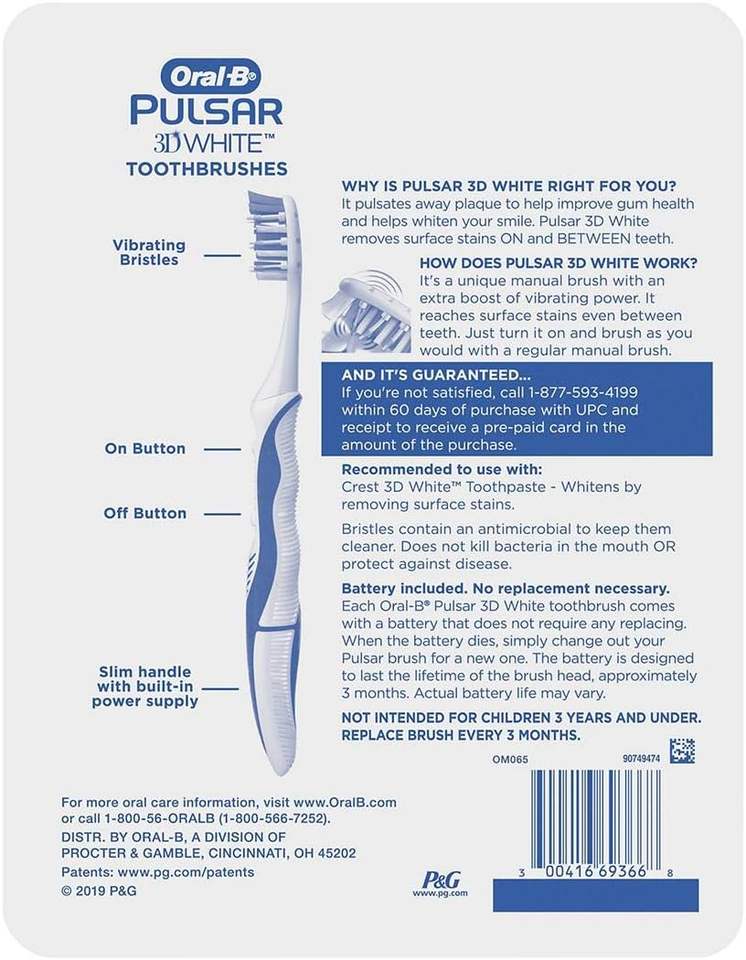 Oral-B
PULSAR
3D WHITE™
TOOTHBRUSHES

Vibrating
Bristles

On Button

Off Button

Slim handle
with built-in
power supply

WHY IS PULSAR 3D WHITE RIGHT FOR YOU?
It pulsates away plaque to help improve gum health and helps whiten your smile. Pulsar 3D White removes surface stains ON and BETWEEN teeth.

HOW DOES PULSAR 3D WHITE WORK?
It's a unique manual brush with an extra boost of vibrating power. It reaches surface stains even between teeth. Just turn it on and brush as you would with a regular manual brush.

AND IT'S GUARANTEED...
If you're not satisfied, call 1-877-593-4199 within 60 days of purchase with UPC and receipt to receive a pre-paid card in the amount of the purchase.

Recommended to use with:
Crest 3D White™ Toothpaste - Whitens by removing surface stains.

Bristles contain an antimicrobial to keep them cleaner. Does not kill bacteria in the mouth OR protect against disease.

Battery included. No replacement necessary.
Each Oral-B® Pulsar 3D White toothbrush comes with a battery that does not require any replacing. When the battery dies, simply change out your Pulsar brush for a new one. The battery is designed to last the lifetime of the brush head, approximately 3 months. Actual battery life may vary.

NOT INTENDED FOR CHILDREN 3 YEARS AND UNDER.
REPLACE BRUSH EVERY 3 MONTHS.

OM065
90749474

For more oral care information, visit www.OralB.com or call 1-800-56-ORALB (1-800-566-7252).
DISTR. BY ORAL-B, A DIVISION OF
PROCTER & GAMBLE, CINCINNATI, OH 45202
Patents: www.pg.com/patents
© 2019 P&G

P&G
www.pg.com

3 00416 69366 8